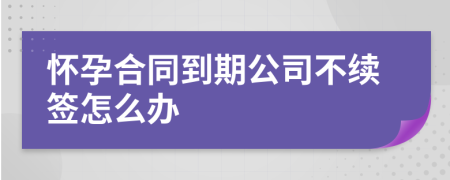 怀孕合同到期公司不续签怎么办